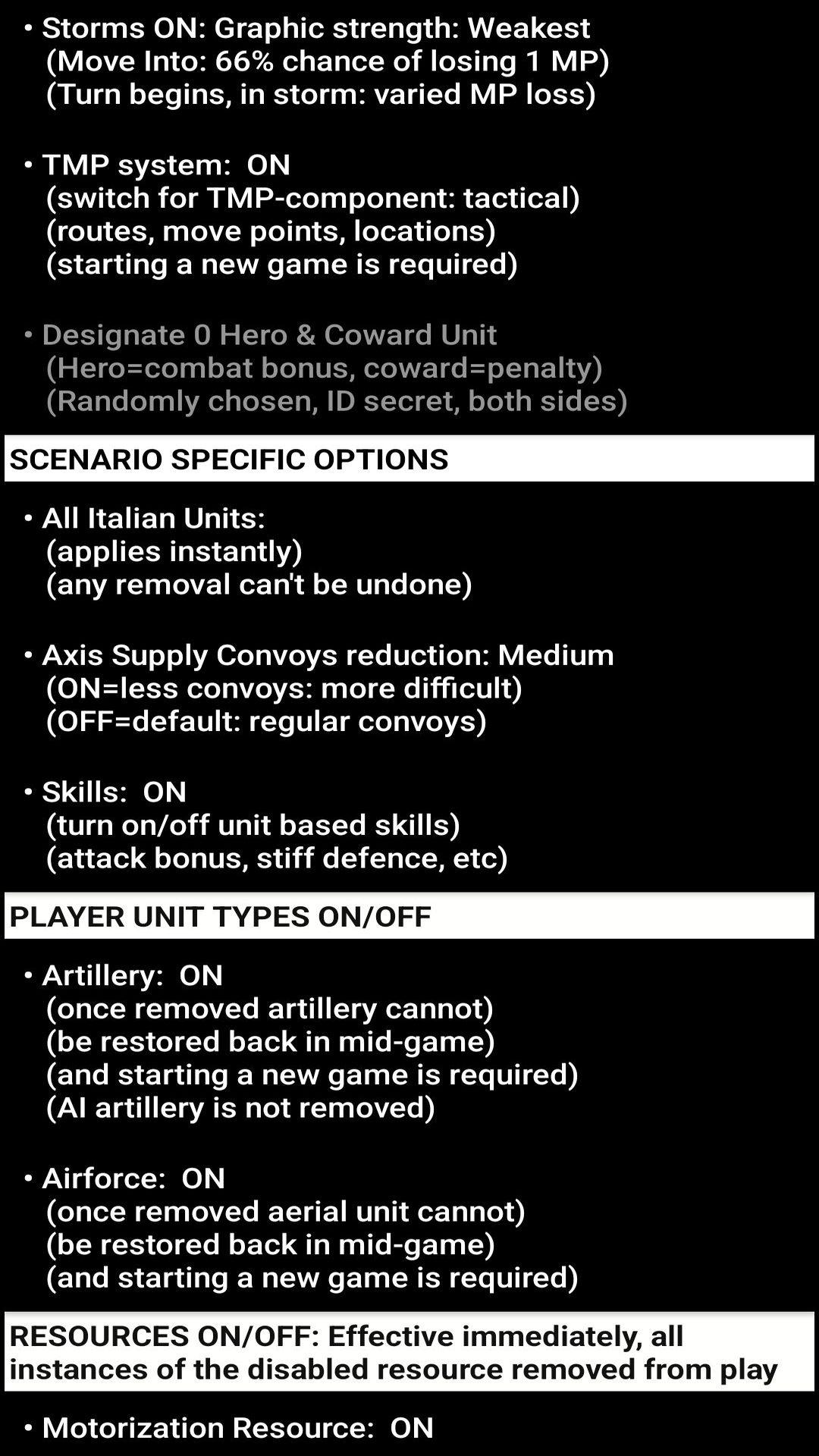 • Storms ON: Graphic strength: Weakest
(Move Into: 66% chance of losing 1 MP)
(Turn begins, in storm: varied MP loss)

• TMP system: ON
(switch for TMP-component: tactical)
(routes, move points, locations)
(starting a new game is required)

• Designate 0 Hero & Coward Unit
(Hero=combat bonus, coward=penalty)
(Randomly chosen, ID secret, both sides)

SCENARIO SPECIFIC OPTIONS

• All Italian Units:
(applies instantly)
(any removal can't be undone)

• Axis Supply Convoys reduction: Medium
(ON=less convoys: more difficult)
(OFF=default: regular convoys)

• Skills: ON
(turn on/off unit based skills)
(attack bonus, stiff defence, etc)

PLAYER UNIT TYPES ON/OFF

• Artillery: ON
(once removed artillery cannot)
(be restored back in mid-game)
(and starting a new game is required)
(AI artillery is not removed)

• Airforce: ON
(once removed aerial unit cannot)
(be restored back in mid-game)
(and starting a new game is required)

RESOURCES ON/OFF: Effective immediately, all instances of the disabled resource removed from play

• Motorization Resource: ON